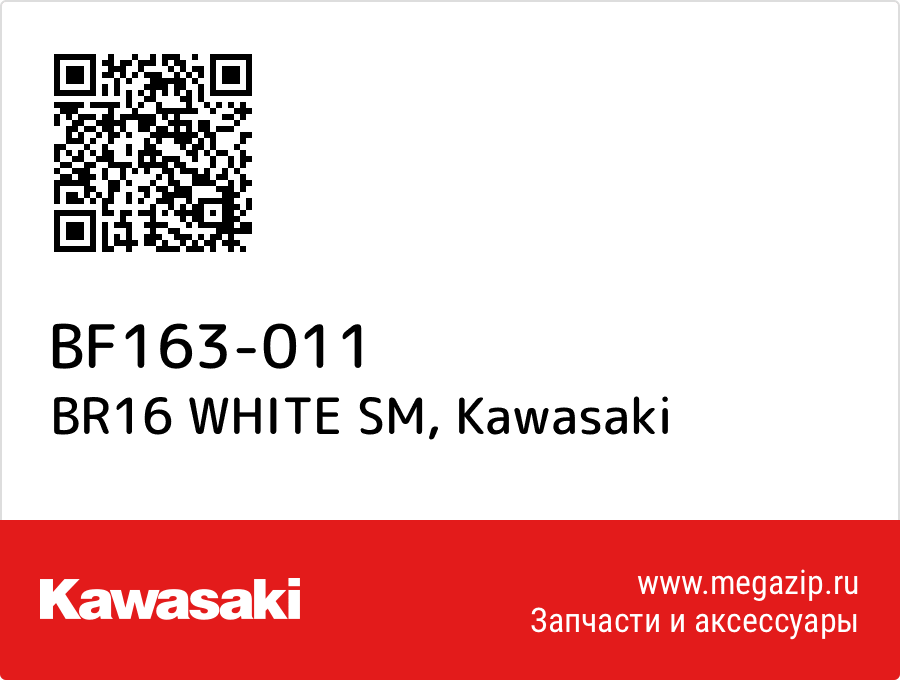 BF163-011
BR16 WHITE SM, Kawasaki

Kawasaki

www.megazip.ru
Запчасти и аксессуары